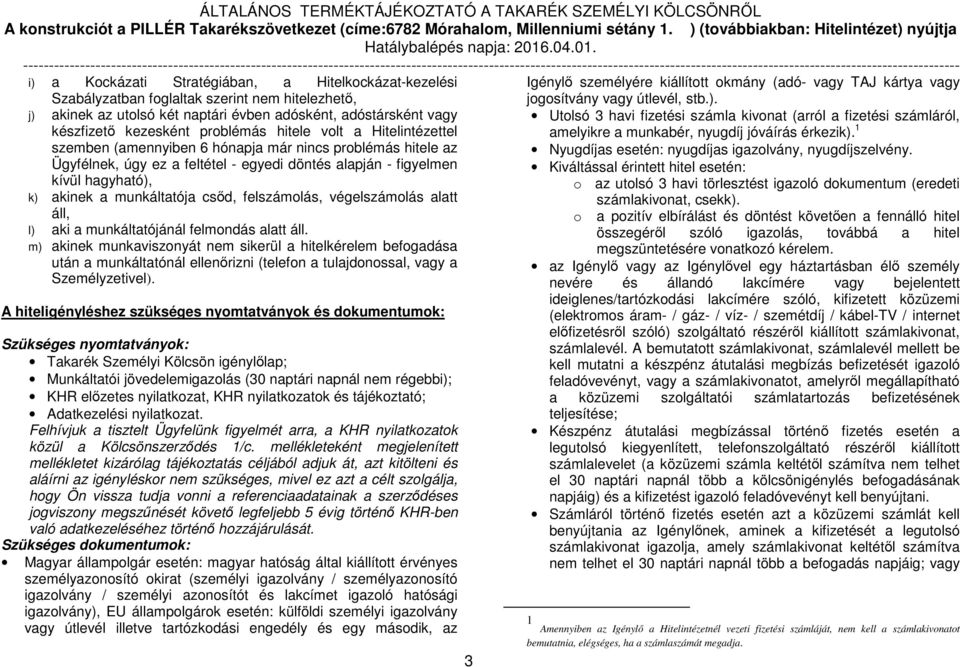 ÁLTALÁNOS TERMÉKTÁJÉKOZTATÓ A TAKARÉK SZEMÉLYI KÖLCSÖNRŐL
A konstrukciót a PILLÉR Takarékszövetkezet (címe:6782 Mórahalom, Millenniumi sétány 1. ) (továbbiakban: Hitelintézet) nyújtja
Hatálybalépés napja: 2016.04.01.

i) a Kockázati Stratégiában, a Hitelkockázat-kezelési Szabályzatban foglaltak szerint nem hitelezhető,
j) akinek az utolsó két naptári évben adósként, adóstársként vagy készfizető kezesként problémás hitele volt a Hitelintézettel szemben (amennyiben 6 hónapja már nincs problémás hitele az Ügyfélnek, úgy ez a feltétel - egyedi döntés alapján - figyelmen kívül hagyható),
k) akinek a munkáltatója csőd, felszámolás, végelszámolás alatt áll,
l) aki a munkáltatójánál felmondás alatt áll.
m) akinek munkaviszonyát nem sikerül a hitelkérelem befogadása után a munkáltatónál ellenőrizni (telefon a tulajdonossal, vagy a Személyzetivel).

A hiteligényléshez szükséges nyomtatványok és dokumentumok:

Szükséges nyomtatványok:
• Takarék Személyi Kölcsön igénylőlap;
• Munkáltatói jövedelemigazolás (30 naptári napnál nem régebbi);
• KHR előzetes nyilatkozat, KHR nyilatkozatok és tájékoztató;
• Adatkezelési nyilatkozat.
Felhívjuk a tisztelt Ügyfelünk figyelmét arra, a KHR nyilatkozatok közül a Kölcsönszerződés 1/c. mellékleteként megjelenített mellékletet kizárólag tájékoztatás céljából adjuk át, azt kitölteni és aláírni az igényléskor nem szükséges, mivel ez azt a célt szolgálja, hogy Ön vissza tudja vonni a referenciaadatainak a szerződéses jogviszony megszűnését követő legfeljebb 5 évig történő KHR-ben való adatkezeléséhez történő hozzájárulását.
Szükséges dokumentumok:
• Magyar állampolgár esetén: magyar hatóság által kiállított érvényes személyazonosító okirat (személyi igazolvány / személyazonosító igazolvány / személyi azonosítót és lakcímet igazoló hatósági igazolvány), EU állampolgárok esetén: külföldi személyi igazolvány vagy útlevél illetve tartózkodási engedély és egy második, az

Igénylő személyére kiállított okmány (adó- vagy TAJ kártya vagy jogosítvány vagy útlevél, stb.).
• Utolsó 3 havi fizetési számla kivonat (arról a fizetési számláról, amelyikre a munkabér, nyugdíj jóváírás érkezik).$^1$
• Nyugdíjas esetén: nyugdíjas igazolvány, nyugdíjszelvény.
• Kiváltással érintett hitel esetén:
o az utolsó 3 havi törlesztést igazoló dokumentum (eredeti számlakivonat, csekk).
o a pozitív elbírálást és döntést követően a fennálló hitel összegéről szóló igazolás, továbbá a hitel megszüntetésére vonatkozó kérelem.
• az Igénylő vagy az Igénylővel egy háztartásban élő személy nevére és állandó lakcímére vagy bejelentett ideiglenes/tartózkodási lakcímére szóló, kifizetett közüzemi (elektromos áram- / gáz- / víz- / szemétdíj / kábel-TV / internet előfizetésről szóló) szolgáltató részéről kiállított számlakivonat, számlalevél. A bemutatott számlakivonat, számlalevél mellett be kell mutatni a készpénz átutalási megbízás befizetését igazoló feladóvevényt, vagy a számlakivonatot, amelyről megállapítható a közüzemi szolgáltatói számlatartozás befizetésének teljesítése;
• Készpénz átutalási megbízással történő fizetés esetén a legutolsó kiegyenlített, telefonszolgáltató részéről kiállított számlalevelet (a közüzemi számla keltétől számítva nem telhet el 30 naptári napnál több a kölcsönigénylés befogadásának napjáig) és a kifizetést igazoló feladóvevényt kell benyújtani.
• Számláról történő fizetés esetén azt a közüzemi számlát kell benyújtania az Igénylőnek, aminek a kifizetését a legutolsó számlakivonat igazolja, amely számlakivonat keltétől számítva nem telhet el 30 naptári napnál több a befogadás napjáig; vagy

$^1$ Amennyiben az Igénylő a Hitelintézetnél vezeti fizetési számláját, nem kell a számlakivonatot bemutatnia, elégséges, ha a számlaszámát megadja.

3